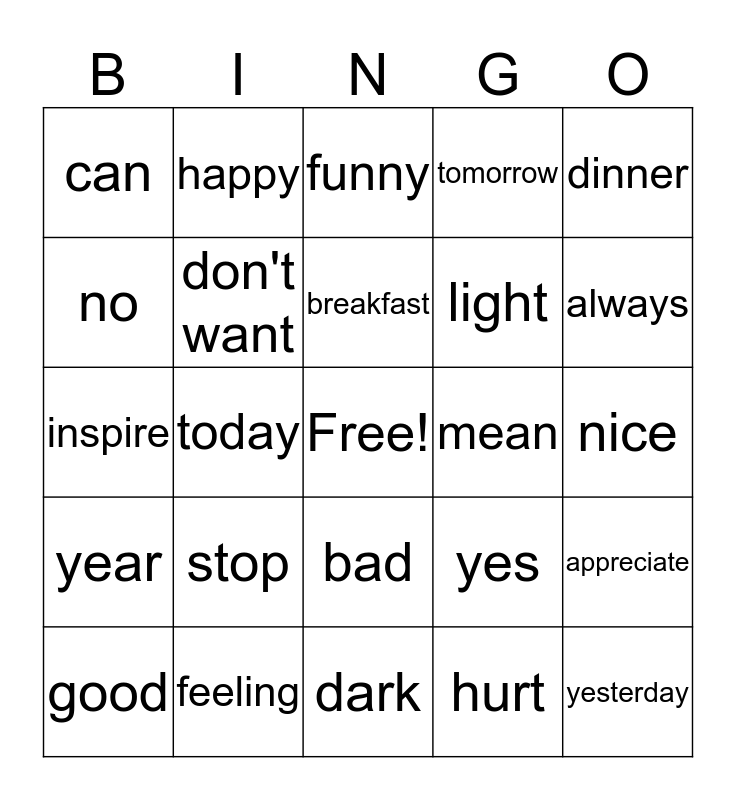 | B | I | N | G | O |
|---|---|---|---|---|
| can | happy | funny | tomorrow | dinner |
| no | don't want | breakfast | light | always |
| inspire | today | Free! | mean | nice |
| year | stop | bad | yes | appreciate |
| good | feeling | dark | hurt | yesterday |